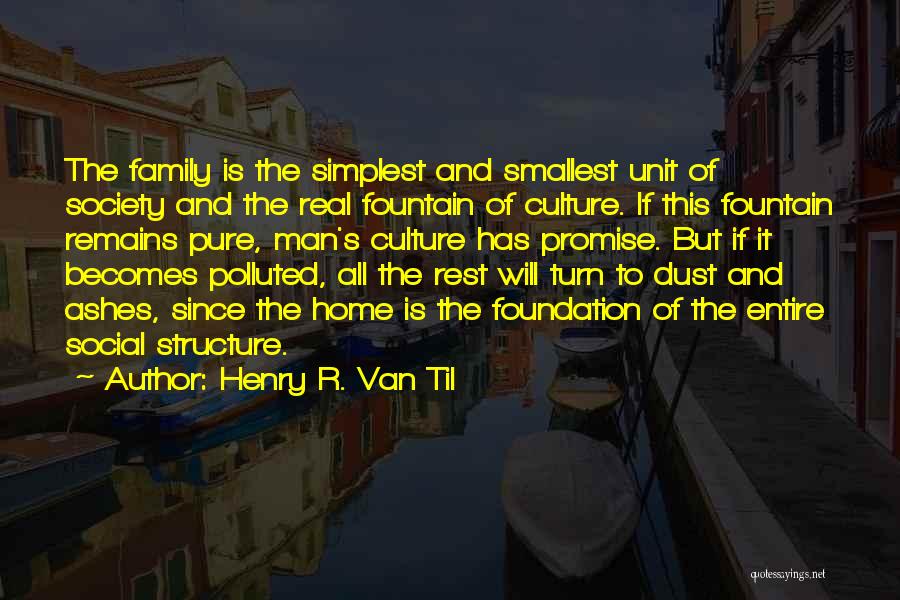 The family is the simplest and smallest unit of society and the real fountain of culture. If this fountain remains pure, man's culture has promise. But if it becomes polluted, all the rest will turn to dust and ashes, since the home is the foundation of the entire social structure.
~ Author: Henry R. Van Til

quotessayings.net